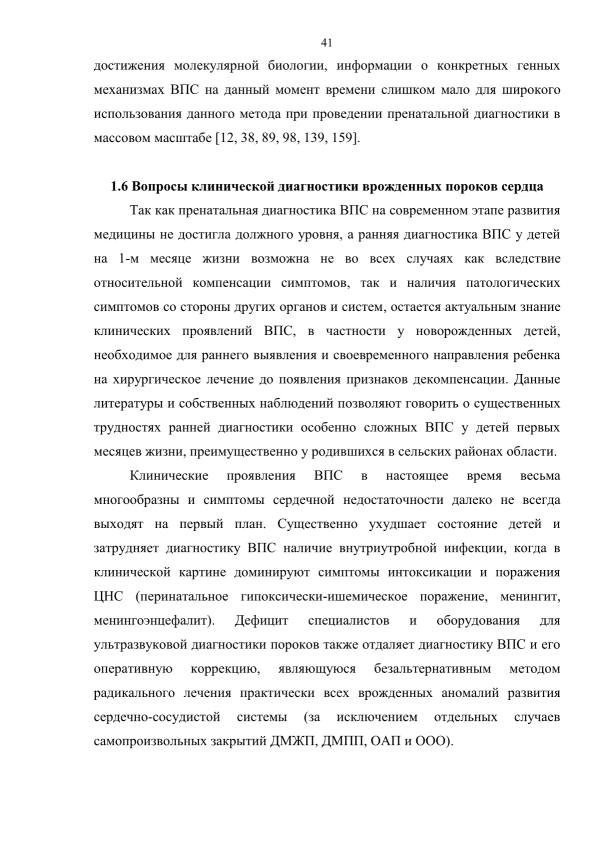 41

достижения молекулярной биологии, информации о конкретных генных механизмах ВПС на данный момент времени слишком мало для широкого использования данного метода при проведении пренатальной диагностики в массовом масштабе [12, 38, 89, 98, 139, 159].

1.6 Вопросы клинической диагностики врожденных пороков сердца

Так как пренатальная диагностика ВПС на современном этапе развития медицины не достигла должного уровня, а ранняя диагностика ВПС у детей на 1-м месяце жизни возможна не во всех случаях как вследствие относительной компенсации симптомов, так и наличия патологических симптомов со стороны других органов и систем, остается актуальным знание клинических проявлений ВПС, в частности у новорожденных детей, необходимое для раннего выявления и своевременного направления ребенка на хирургическое лечение до появления признаков декомпенсации. Данные литературы и собственных наблюдений позволяют говорить о существенных трудностях ранней диагностики особенно сложных ВПС у детей первых месяцев жизни, преимущественно у родившихся в сельских районах области.

Клинические проявления ВПС в настоящее время весьма многообразны и симптомы сердечной недостаточности далеко не всегда выходят на первый план. Существенно ухудшает состояние детей и затрудняет диагностику ВПС наличие внутриутробной инфекции, когда в клинической картине доминируют симптомы интоксикации и поражения ЦНС (перинатальное гипоксически-ишемическое поражение, менингит, менингоэнцефалит). Дефицит специалистов и оборудования для ультразвуковой диагностики пороков также отдаляет диагностику ВПС и его оперативную коррекцию, являющуюся безальтернативным методом радикального лечения практически всех врожденных аномалий развития сердечно-сосудистой системы (за исключением отдельных случаев самопроизвольных закрытий ДМЖП, ДМПП, ОАП и ООО).